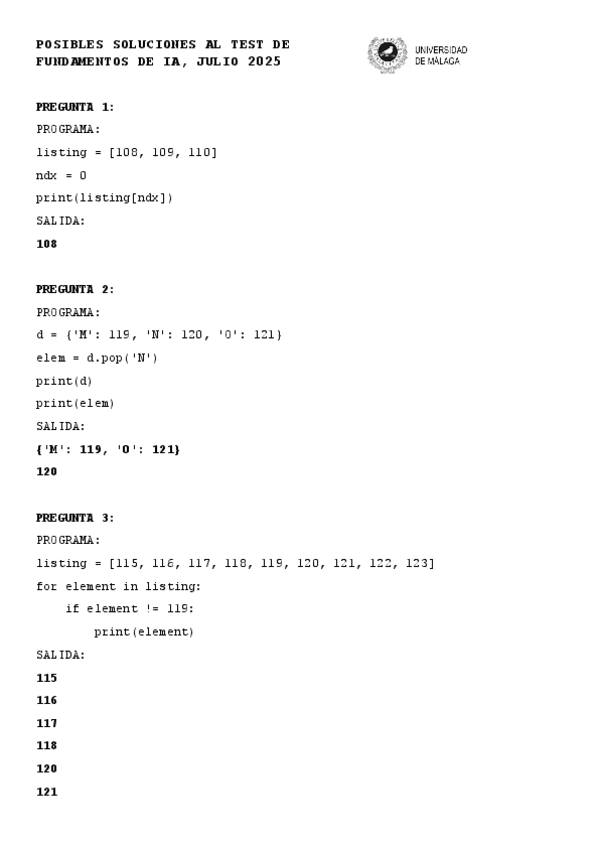 POSIBLES SOLUCIONES AL TEST DE FUNDAMENTOS DE IA, JULIO 2025

UNIVERSIDAD DE MÁLAGA

PREGUNTA 1:
PROGRAMA:
listing = [108, 109, 110]
ndx = 0
print(listing[ndx])
SALIDA:
108

PREGUNTA 2:
PROGRAMA:
d = {'M': 119, 'N': 120, 'O': 121}
elem = d.pop('N')
print(d)
print(elem)
SALIDA:
{'M': 119, 'O': 121}
120

PREGUNTA 3:
PROGRAMA:
listing = [115, 116, 117, 118, 119, 120, 121, 122, 123]
for element in listing:
    if element != 119:
        print(element)
SALIDA:
115
116
117
118
120
121